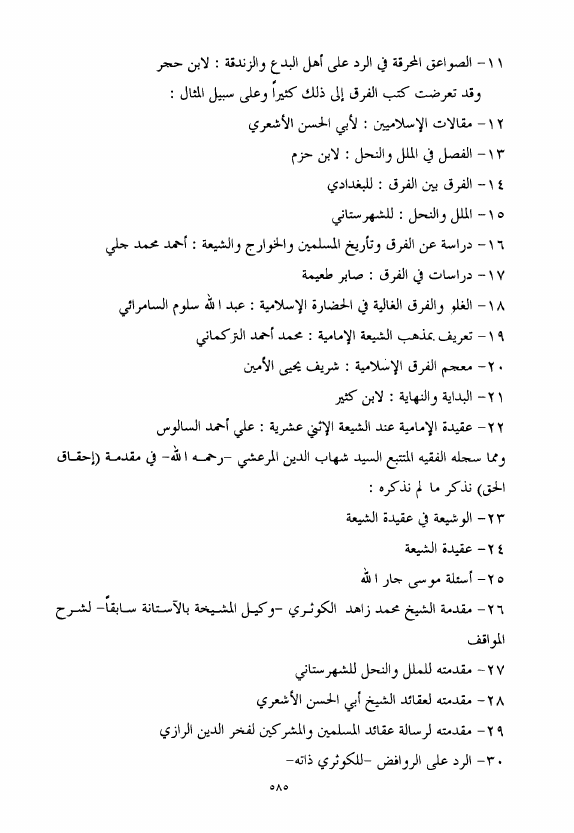 ١١- الصواعق المحرقة في الرد على أهل البدع والزندقة : لابن حجر

وقد تعرضت كتب الفرق إلى ذلك كثيراً وعلى سبيل المثال :

١٢- مقالات الإسلاميين : لأبي الحسن الأشعري

١٣- الفصل في الملل والنحل : لابن حزم

١٤- الفرق بين الفرق : للبغدادي

١٥- الملل والنحل : للشهرستاني

١٦- دراسة عن الفرق وتأريخ المسلمين والخوارج والشيعة : أحمد محمد جلي

١٧- دراسات في الفرق : صابر طعيمة

١٨- الغلو والفرق الغالية في الحضارة الإسلامية : عبد الله سلوم السامرائي

١٩- تعريف بمذهب الشيعة الإمامية : محمد أحمد التركماني

٢٠- معجم الفرق الإسلامية : شريف يحيى الأمين

٢١- البداية والنهاية : لابن كثير

٢٢- عقيدة الإمامية عند الشيعة الإثني عشرية : علي أحمد السالوس

ومما سجله الفقيه المتتبع السيد شهاب الدين المرعشي -رحمه الله- في مقدمة (إحقاق الحق) نذكر ما لم نذكره :

٢٣- الوشيعة في عقيدة الشيعة

٢٤- عقيدة الشيعة

٢٥- أسئلة موسى جار الله

٢٦- مقدمة الشيخ محمد زاهد الكوثري -وكيل المشيخة بالآستانة سابقاً- لشرح المواقف

٢٧- مقدمته للملل والنحل للشهرستاني

٢٨- مقدمته لعقائد الشيخ أبي الحسن الأشعري

٢٩- مقدمته لرسالة عقائد المسلمين والمشركين لفخر الدين الرازي

٣٠- الرد على الروافض -للكوثري ذاته-

٥٨٥